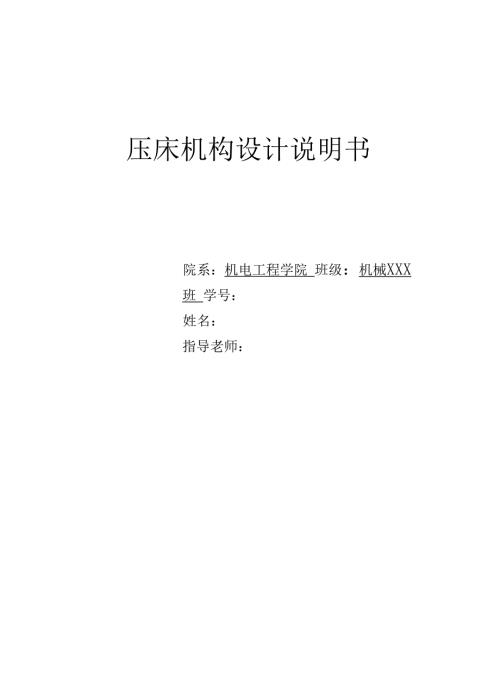 压床机构设计说明书

院系：机电工程学院 班级：机械XXX班 学号：

姓名：

指导老师：